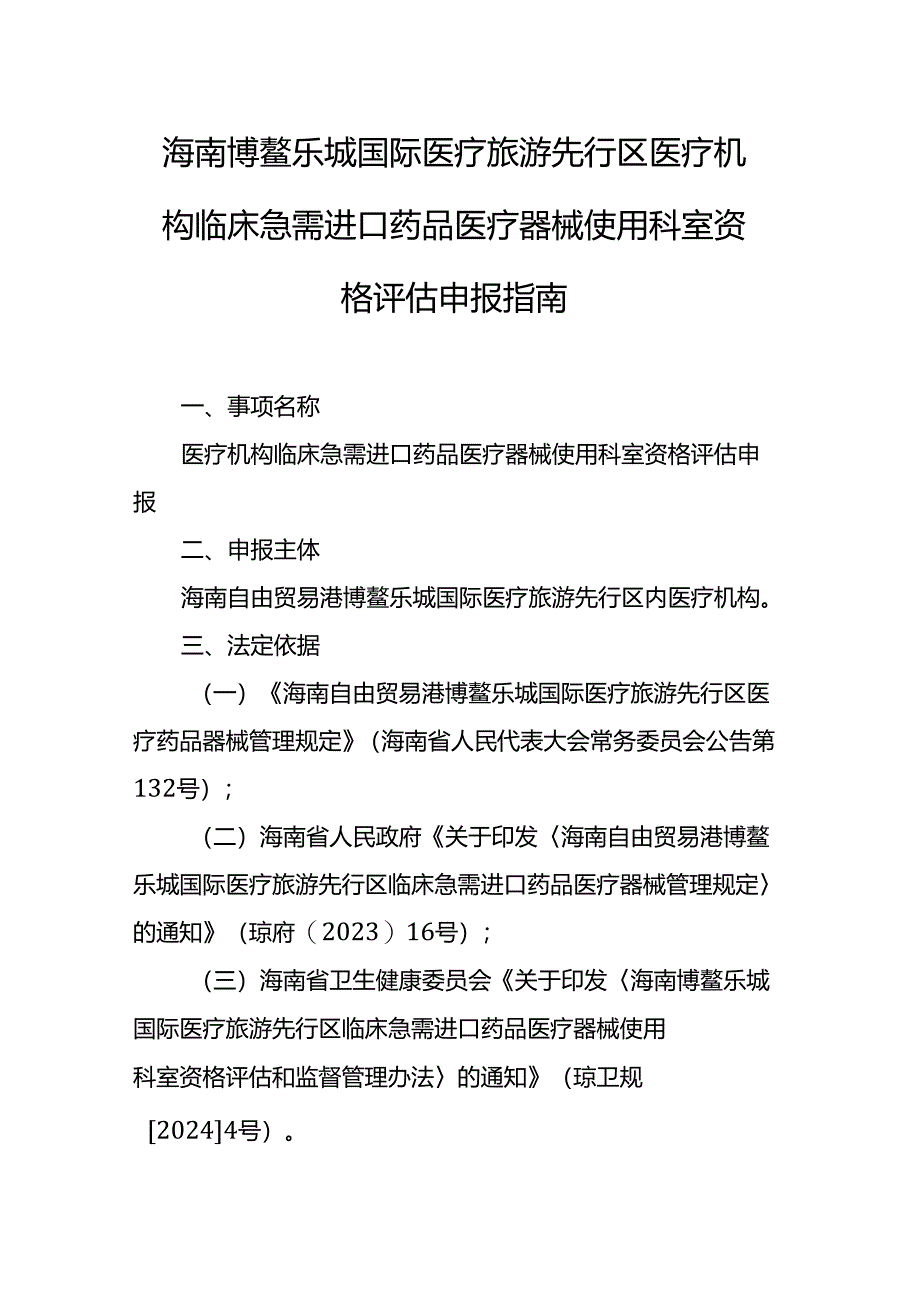 海南博鳌乐城国际医疗旅游先行区医疗机构临床急需进口药品医疗器械使用科室资格评估申报指南

一、事项名称

医疗机构临床急需进口药品医疗器械使用科室资格评估申报

二、申报主体

海南自由贸易港博鳌乐城国际医疗旅游先行区内医疗机构。

三、法定依据

（一）《海南自由贸易港博鳌乐城国际医疗旅游先行区医疗药品器械管理规定》（海南省人民代表大会常务委员会公告第132号）；

（二）海南省人民政府《关于印发〈海南自由贸易港博鳌乐城国际医疗旅游先行区临床急需进口药品医疗器械管理规定〉的通知》（琼府（2023）16号）；

（三）海南省卫生健康委员会《关于印发〈海南博鳌乐城国际医疗旅游先行区临床急需进口药品医疗器械使用科室资格评估和监督管理办法〉的通知》（琼卫规[2024]4号）。